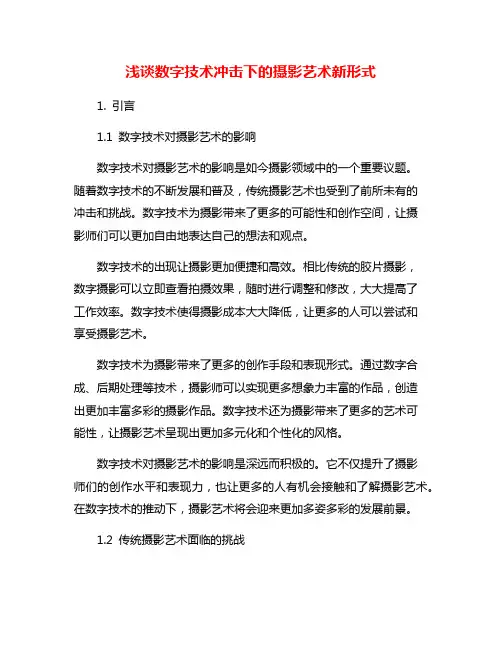 浅谈数字技术冲击下的摄影艺术新形式

1. 引言

1.1 数字技术对摄影艺术的影响

数字技术对摄影艺术的影响是如今摄影领域中的一个重要议题。随着数字技术的不断发展和普及，传统摄影艺术也受到了前所未有的冲击和挑战。数字技术为摄影带来了更多的可能性和创作空间，让摄影师们可以更加自由地表达自己的想法和观点。

数字技术的出现让摄影更加便捷和高效。相比传统的胶片摄影，数字摄影可以立即查看拍摄效果，随时进行调整和修改，大大提高了工作效率。数字技术使得摄影成本大大降低，让更多的人可以尝试和享受摄影艺术。

数字技术为摄影带来了更多的创作手段和表现形式。通过数字合成、后期处理等技术，摄影师可以实现更多想象力丰富的作品，创造出更加丰富多彩的摄影作品。数字技术还为摄影带来了更多的艺术可能性，让摄影艺术呈现出更加多元化和个性化的风格。

数字技术对摄影艺术的影响是深远而积极的。它不仅提升了摄影师们的创作水平和表现力，也让更多的人有机会接触和了解摄影艺术。在数字技术的推动下，摄影艺术将会迎来更加多姿多彩的发展前景。

1.2 传统摄影艺术面临的挑战